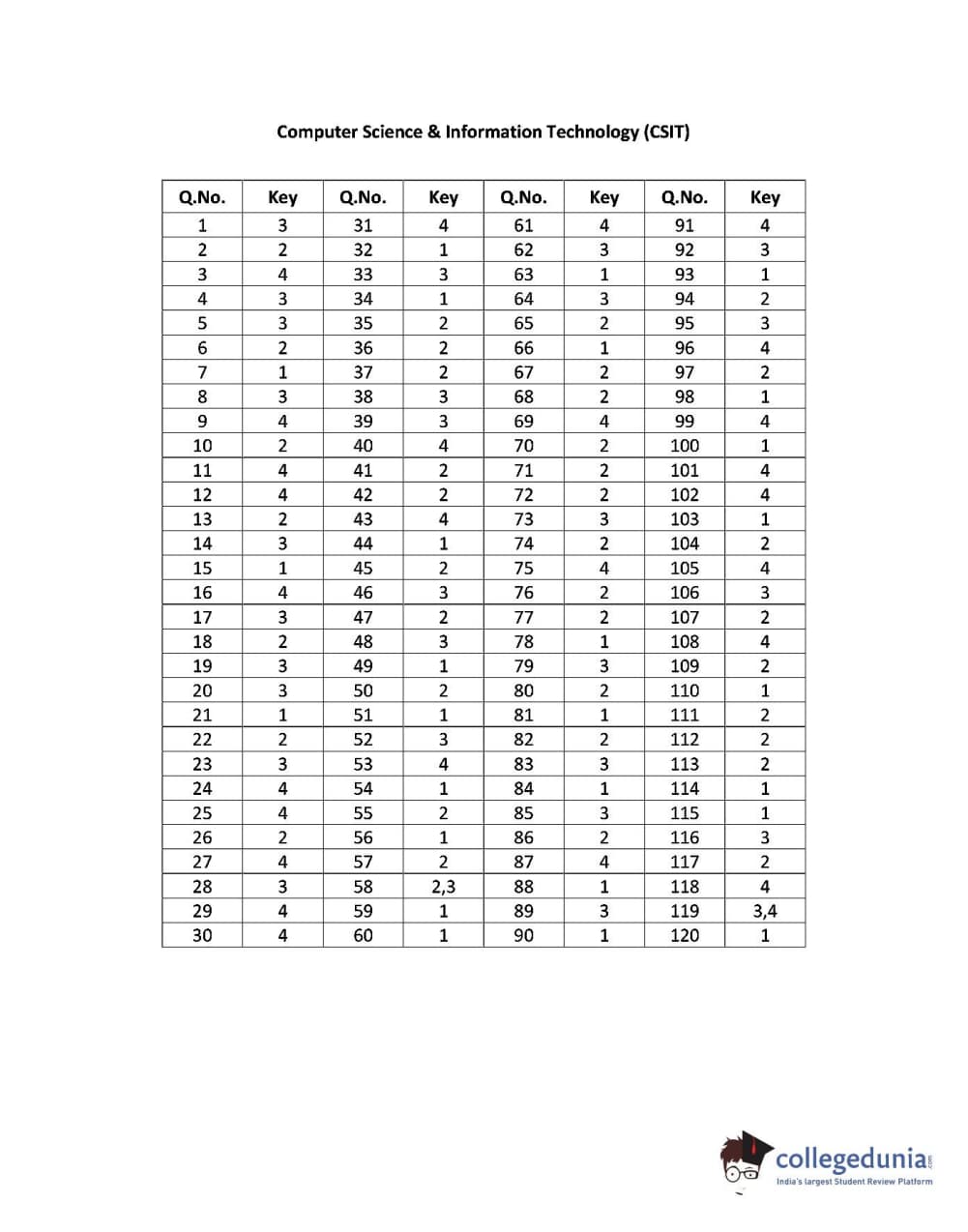 Computer Science & Information Technology (CSIT)

| Q.No. | Key | Q.No. | Key | Q.No. | Key | Q.No. | Key |
|---|---|---|---|---|---|---|---|
| 1 | 3 | 31 | 4 | 61 | 4 | 91 | 4 |
| 2 | 2 | 32 | 1 | 62 | 3 | 92 | 3 |
| 3 | 4 | 33 | 3 | 63 | 1 | 93 | 1 |
| 4 | 3 | 34 | 1 | 64 | 3 | 94 | 2 |
| 5 | 3 | 35 | 2 | 65 | 2 | 95 | 3 |
| 6 | 2 | 36 | 2 | 66 | 1 | 96 | 4 |
| 7 | 1 | 37 | 2 | 67 | 2 | 97 | 2 |
| 8 | 3 | 38 | 3 | 68 | 2 | 98 | 1 |
| 9 | 4 | 39 | 3 | 69 | 4 | 99 | 4 |
| 10 | 2 | 40 | 4 | 70 | 2 | 100 | 1 |
| 11 | 4 | 41 | 2 | 71 | 2 | 101 | 4 |
| 12 | 4 | 42 | 2 | 72 | 2 | 102 | 4 |
| 13 | 2 | 43 | 4 | 73 | 3 | 103 | 1 |
| 14 | 3 | 44 | 1 | 74 | 2 | 104 | 2 |
| 15 | 1 | 45 | 2 | 75 | 4 | 105 | 4 |
| 16 | 4 | 46 | 3 | 76 | 2 | 106 | 3 |
| 17 | 3 | 47 | 2 | 77 | 2 | 107 | 2 |
| 18 | 2 | 48 | 3 | 78 | 1 | 108 | 4 |
| 19 | 3 | 49 | 1 | 79 | 3 | 109 | 2 |
| 20 | 3 | 50 | 2 | 80 | 2 | 110 | 1 |
| 21 | 1 | 51 | 1 | 81 | 1 | 111 | 2 |
| 22 | 2 | 52 | 3 | 82 | 2 | 112 | 2 |
| 23 | 3 | 53 | 4 | 83 | 3 | 113 | 2 |
| 24 | 4 | 54 | 1 | 84 | 1 | 114 | 1 |
| 25 | 4 | 55 | 2 | 85 | 3 | 115 | 1 |
| 26 | 2 | 56 | 1 | 86 | 2 | 116 | 3 |
| 27 | 4 | 57 | 2 | 87 | 4 | 117 | 2 |
| 28 | 3 | 58 | 2,3 | 88 | 1 | 118 | 4 |
| 29 | 4 | 59 | 1 | 89 | 3 | 119 | 3,4 |
| 30 | 4 | 60 | 1 | 90 | 1 | 120 | 1 |

collegedunia.com
India's largest Student Review Platform